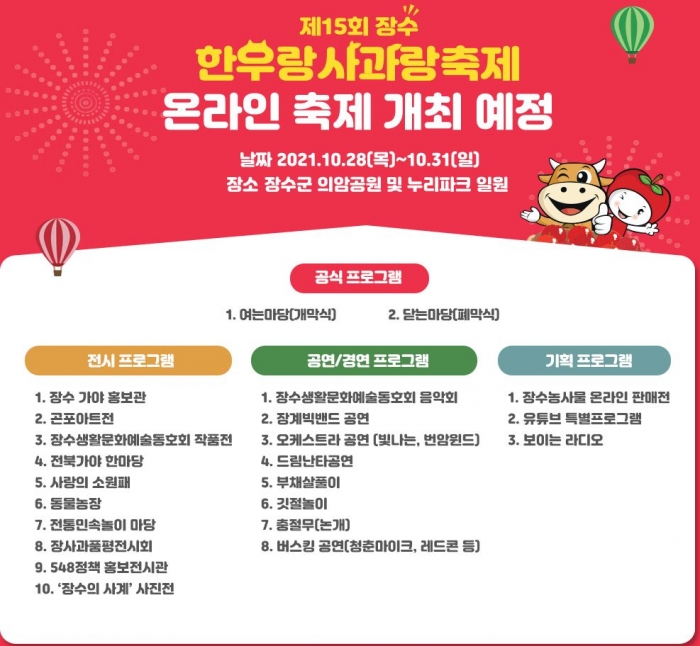 제15회 장수

한우랑사과랑축제

온라인 축제 개최 예정

날짜 2021.10.28(목)~10.31(일)
장소 장수군 의암공원 및 누리파크 일원

공식 프로그램

1. 여는마당(개막식)  2. 닫는마당(폐막식)

전시 프로그램

1. 장수 가야 홍보관
2. 곤포아트전
3. 장수생활문화예술동호회 작품전
4. 전북가야 한마당
5. 사랑의 소원패
6. 동물농장
7. 전통민속놀이 마당
8. 장사과품평전시회
9. 548정책 홍보전시관
10. '장수의 사계' 사진전

공연/경연 프로그램

1. 장수생활문화예술동호회 음악회
2. 장계빅밴드 공연
3. 오케스트라 공연 (빛나는, 번암윈드)
4. 드림난타공연
5. 부채살풀이
6. 깃절놀이
7. 충절무(논개)
8. 버스킹 공연(청춘마이크, 레드콘 등)

기획 프로그램

1. 장수농사물 온라인 판매전
2. 유튜브 특별프로그램
3. 보이는 라디오